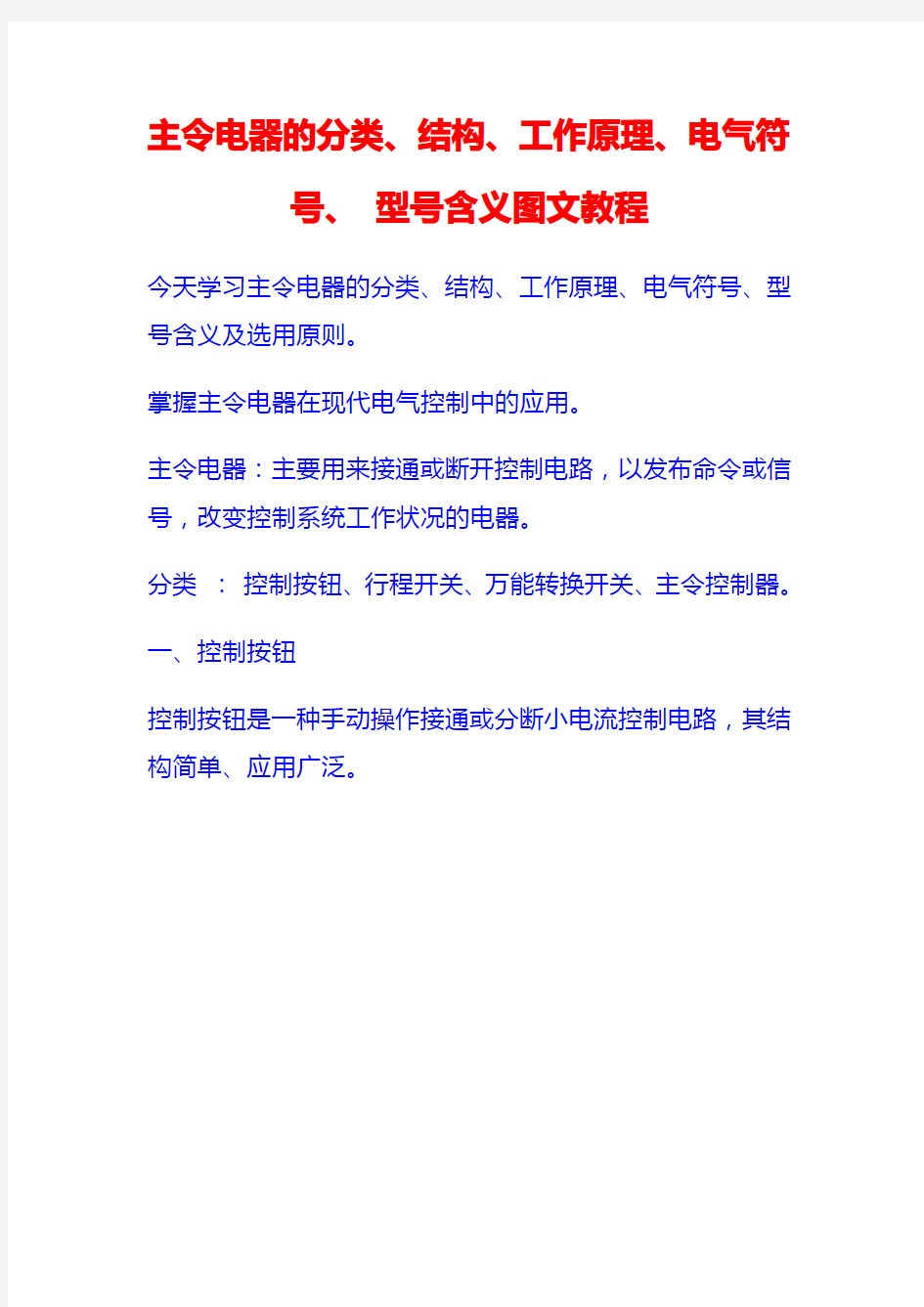 主令电器的分类、结构、工作原理、电气符号、 型号含义图文教程

今天学习主令电器的分类、结构、工作原理、电气符号、型号含义及选用原则。

掌握主令电器在现代电气控制中的应用。

主令电器：主要用来接通或断开控制电路，以发布命令或信号，改变控制系统工作状况的电器。

分类 ： 控制按钮、行程开关、万能转换开关、主令控制器。

一、控制按钮

控制按钮是一种手动操作接通或分断小电流控制电路，其结构简单、应用广泛。